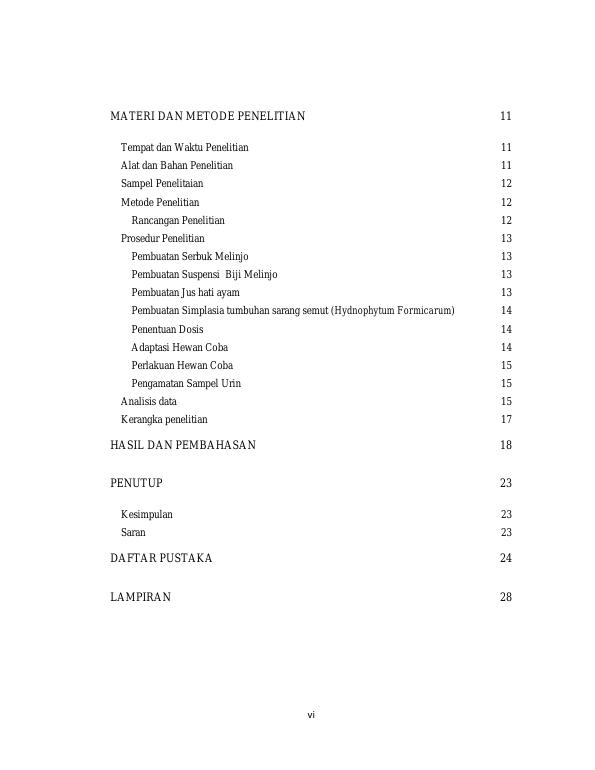 MATERI DAN METODE PENELITIAN 11

Tempat dan Waktu Penelitian 11
Alat dan Bahan Penelitian 11
Sampel Penelitaian 12
Metode Penelitian 12
Rancangan Penelitian 12
Prosedur Penelitian 13
Pembuatan Serbuk Melinjo 13
Pembuatan Suspensi Biji Melinjo 13
Pembuatan Jus hati ayam 13
Pembuatan Simplasia tumbuhan sarang semut (Hydnophytum Formicarum) 14
Penentuan Dosis 14
Adaptasi Hewan Coba 14
Perlakuan Hewan Coba 15
Pengamatan Sampel Urin 15
Analisis data 15
Kerangka penelitian 17

HASIL DAN PEMBAHASAN 18

PENUTUP 23

Kesimpulan 23
Saran 23

DAFTAR PUSTAKA 24

LAMPIRAN 28

vi